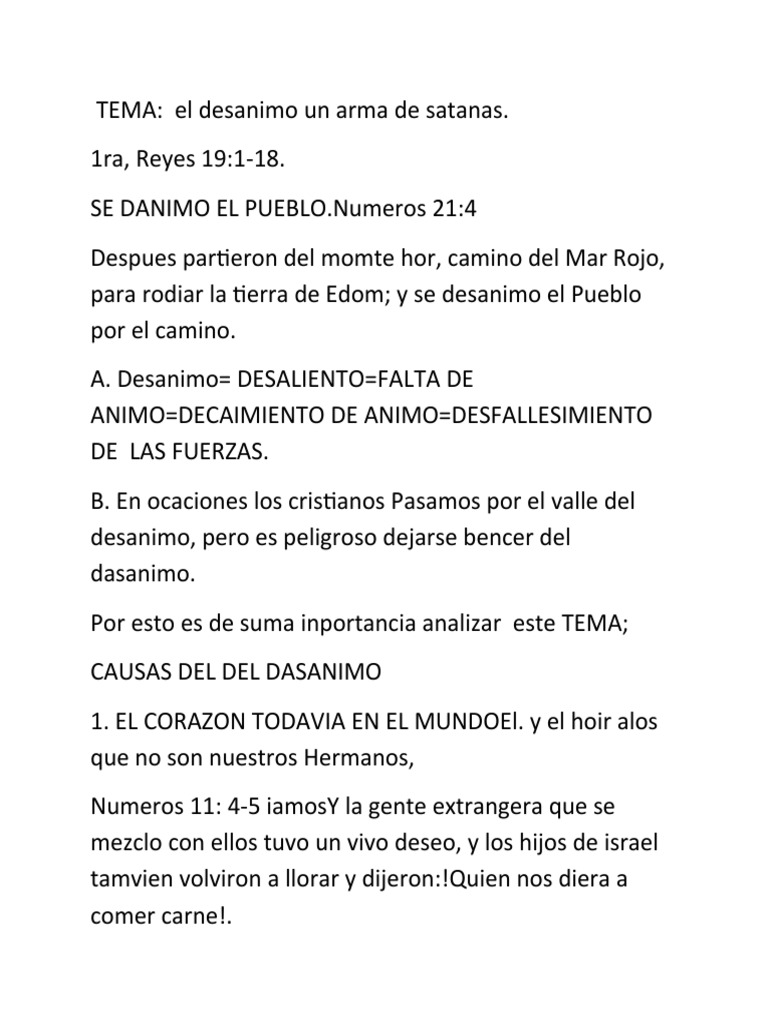 TEMA: el desanimo un arma de satanas.

1ra, Reyes 19:1-18.

SE DANIMO EL PUEBLO.Numeros 21:4

Despues partieron del momte hor, camino del Mar Rojo, para rodiar la tierra de Edom; y se desanimo el Pueblo por el camino.

A. Desanimo= DESALIENTO=FALTA DE ANIMO=DECAIMIENTO DE ANIMO=DESFALLESIMIENTO DE LAS FUERZAS.

B. En ocaciones los cristianos Pasamos por el valle del desanimo, pero es peligroso dejarse bencer del dasanimo.

Por esto es de suma inportancia analizar este TEMA;

CAUSAS DEL DEL DASANIMO

1. EL CORAZON TODAVIA EN EL MUNDOEl. y el hoir alos que no son nuestros Hermanos,

Numeros 11: 4-5 iamosY la gente extrangera que se mezclo con ellos tuvo un vivo deseo, y los hijos de israel tamvien volviron a llorar y dijeron:!Quien nos diera a comer carne!.